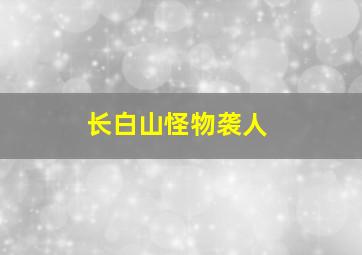 长白山怪物袭人